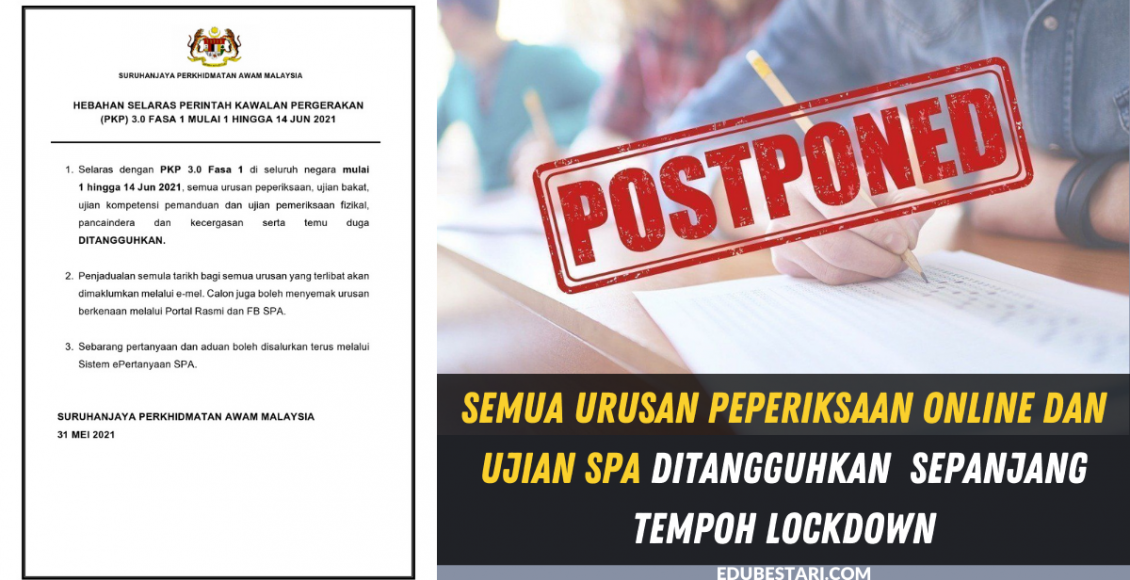 SURUHANJAYA PERKHIDMATAN AWAM MALAYSIA

HEBAHAN SELARAS PERINTAH KAWALAN PERGERAKAN (PKP) 3.0 FASA 1 MULAI 1 HINGGA 14 JUN 2021

1. Selaras dengan PKP 3.0 Fasa 1 di seluruh negara mulai 1 hingga 14 Jun 2021, semua urusan peperiksaan, ujian bakat, ujian kompetensi pemanduan dan ujian pemeriksaan fizikal, pancaindera dan kecergasan serta temu duga DITANGGUHKAN.

2. Penjadualan semula tarikh bagi semua urusan yang terlibat akan dimaklumkan melalui e-mel. Calon juga boleh menyemak urusan berkenaan melalui Portal Rasmi dan FB SPA.

3. Sebarang pertanyaan dan aduan boleh disalurkan terus melalui Sistem ePertanyaan SPA.

SURUHANJAYA PERKHIDMATAN AWAM MALAYSIA
31 MEI 2021

POSTPONED

SEMUA URUSAN PEPERIKSAAN ONLINE DAN UJIAN SPA DITANGGUHKAN SEPANJANG TEMPOH LOCKDOWN

EDUBESTARI.COM